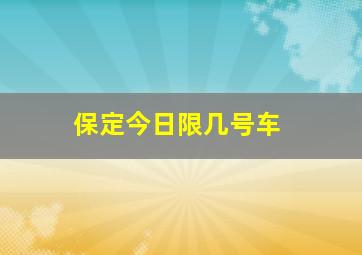 保定今日限几号车